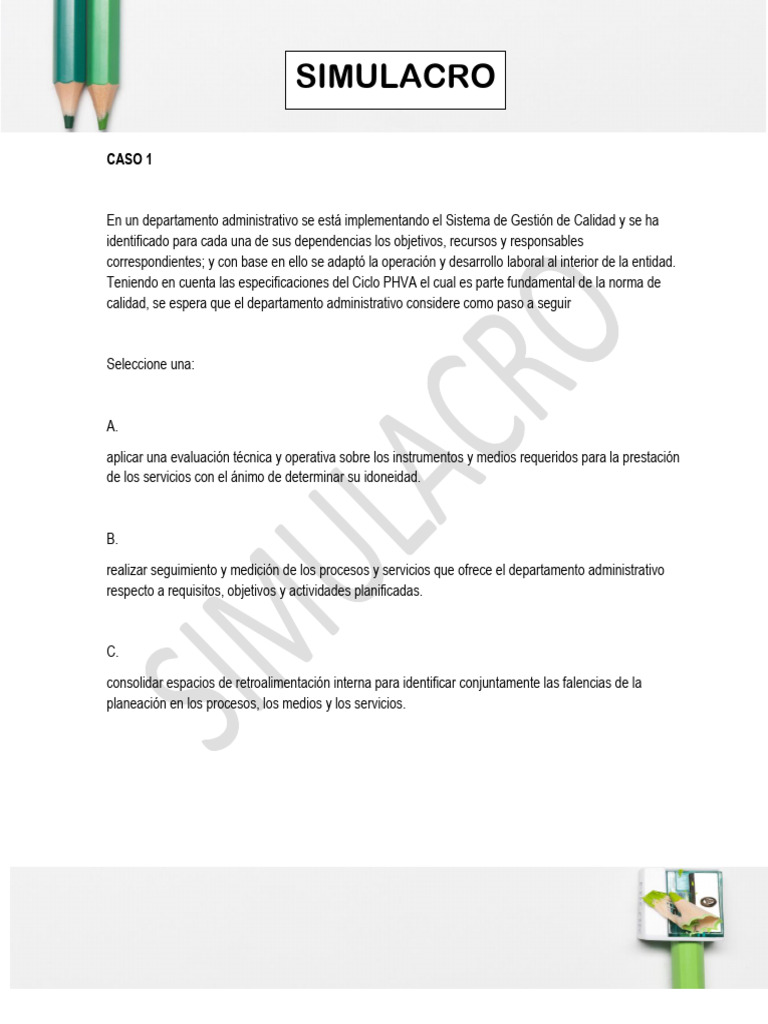 SIMULACRO

CASO 1

En un departamento administrativo se está implementando el Sistema de Gestión de Calidad y se ha identificado para cada una de sus dependencias los objetivos, recursos y responsables correspondientes; y con base en ello se adaptó la operación y desarrollo laboral al interior de la entidad. Teniendo en cuenta las especificaciones del Ciclo PHVA el cual es parte fundamental de la norma de calidad, se espera que el departamento administrativo considere como paso a seguir

Seleccione una:

A.

aplicar una evaluación técnica y operativa sobre los instrumentos y medios requeridos para la prestación de los servicios con el ánimo de determinar su idoneidad.

B.

realizar seguimiento y medición de los procesos y servicios que ofrece el departamento administrativo respecto a requisitos, objetivos y actividades planificadas.

C.

consolidar espacios de retroalimentación interna para identificar conjuntamente las falencias de la planeación en los procesos, los medios y los servicios.

SIMULACRO